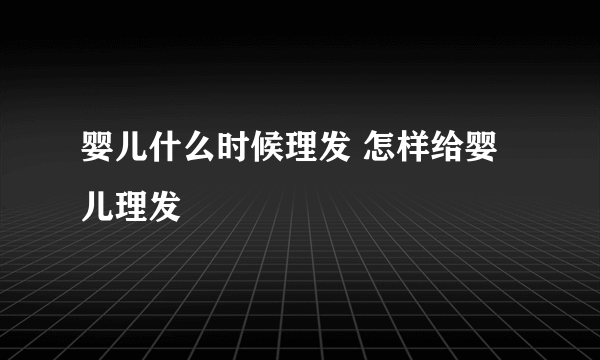 婴儿什么时候理发 怎样给婴儿理发